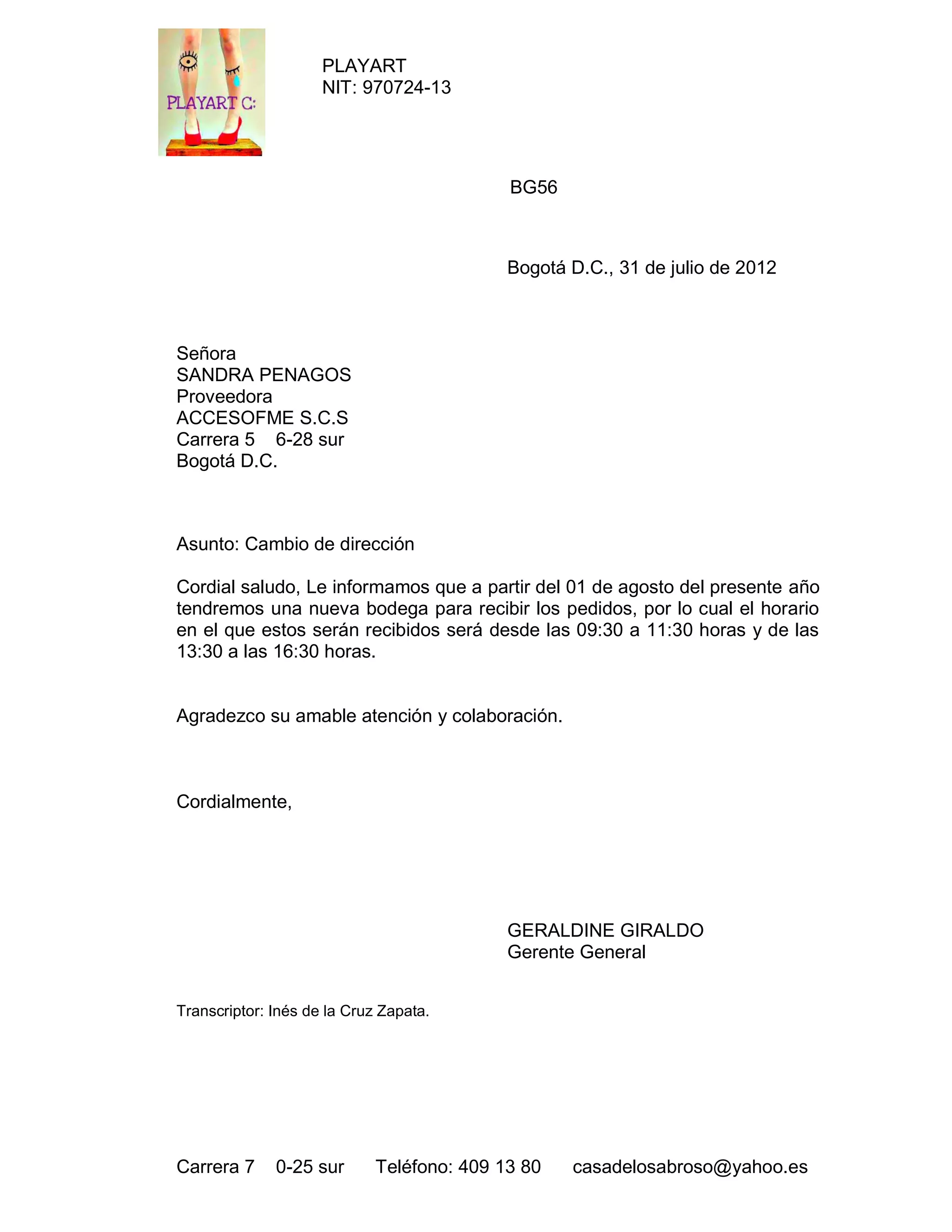 PLAYART C:

PLAYART
NIT: 970724-13

BG56

Bogotá D.C., 31 de julio de 2012

Señora
SANDRA PENAGOS
Proveedora
ACCESOFME S.C.S
Carrera 5 6-28 sur
Bogotá D.C.

Asunto: Cambio de dirección

Cordial saludo, Le informamos que a partir del 01 de agosto del presente año tendremos una nueva bodega para recibir los pedidos, por lo cual el horario en el que estos serán recibidos será desde las 09:30 a 11:30 horas y de las 13:30 a las 16:30 horas.

Agradezco su amable atención y colaboración.

Cordialmente,

GERALDINE GIRALDO
Gerente General

Transcriptor: Inés de la Cruz Zapata.

Carrera 7 0-25 sur Teléfono: 409 13 80 casadelosabroso@yahoo.es